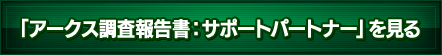 「アークス調査報告書：サポートパートナー」を見る